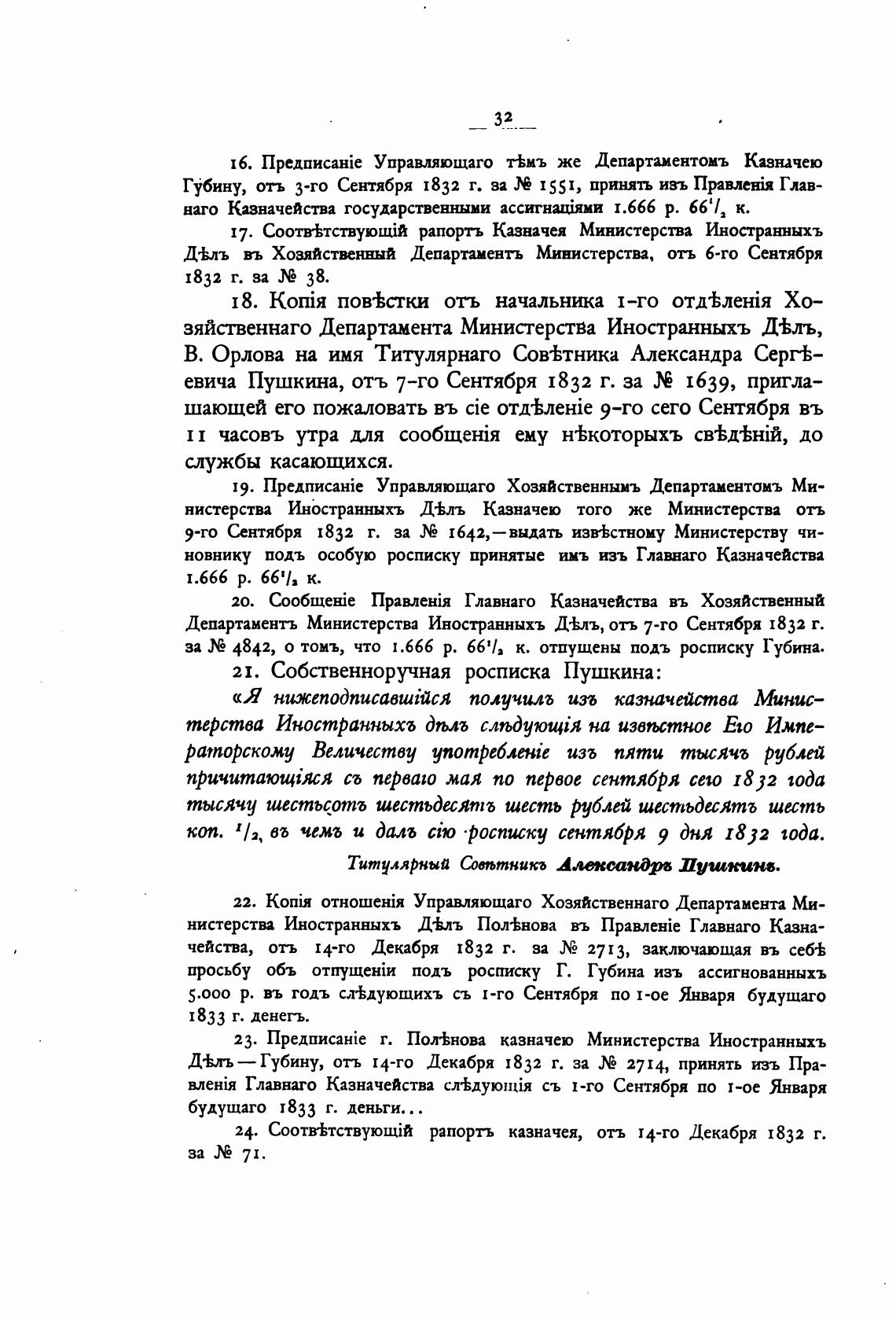 — 32 —

16. Предписаніе Управляющаго тѣмъ же Департаментомъ Казначею Губину, отъ 3-го Сентября 1832 г. за № 1551, принять изъ Правленія Главнаго Казначейства государственными ассигнаціями 1.666 р. $66^1/_2$ к.

17. Соотвѣтствующій рапортъ Казначея Министерства Иностранныхъ Дѣлъ въ Хозяйственный Департаментъ Министерства, отъ 6-го Сентября 1832 г. за № 38.

18. Копія повѣстки отъ начальника 1-го отдѣленія Хозяйственнаго Департамента Министерства Иностранныхъ Дѣлъ, В. Орлова на имя Титулярнаго Совѣтника Александра Сергѣевича Пушкина, отъ 7-го Сентября 1832 г. за № 1639, приглашающей его пожаловать въ сіе отдѣленіе 9-го сего Сентября въ 11 часовъ утра для сообщенія ему нѣкоторыхъ свѣдѣній, до службы касающихся.

19. Предписаніе Управляющаго Хозяйственнымъ Департаментомъ Министерства Иностранныхъ Дѣлъ Казначею того же Министерства отъ 9-го Сентября 1832 г. за № 1642,—выдать извѣстному Министерству чиновнику подъ особую росписку принятые имъ изъ Главнаго Казначейства 1.666 р. $66^1/_2$ к.

20. Сообщеніе Правленія Главнаго Казначейства въ Хозяйственный Департаментъ Министерства Иностранныхъ Дѣлъ, отъ 7-го Сентября 1832 г. за № 4842, о томъ, что 1.666 р. $66^1/_2$ к. отпущены подъ росписку Губина.

21. Собственноручная росписка Пушкина:

«Я нижеподписавшійся получилъ изъ казначейства Министерства Иностранныхъ дѣлъ слѣдующія на извѣстное Его Императорскому Величеству употребленіе изъ пяти тысячъ рублей причитающіяся съ перваго мая по первое сентября сего 1832 года тысячу шестьсотъ шестьдесятъ шесть рублей шестьдесятъ шесть коп. $^1/_2$, въ чемъ и далъ сію росписку сентября 9 дня 1832 года.

Титулярный Совѣтникъ Александръ Пушкинъ.

22. Копія отношенія Управляющаго Хозяйственнаго Департамента Министерства Иностранныхъ Дѣлъ Полѣнова въ Правленіе Главнаго Казначейства, отъ 14-го Декабря 1832 г. за № 2713, заключающая въ себѣ просьбу объ отпущеніи подъ росписку Г. Губина изъ ассигнованныхъ 5.000 р. въ годъ слѣдующихъ съ 1-го Сентября по 1-ое Января будущаго 1833 г. денегъ.

23. Предписаніе г. Полѣнова казначею Министерства Иностранныхъ Дѣлъ — Губину, отъ 14-го Декабря 1832 г. за № 2714, принять изъ Правленія Главнаго Казначейства слѣдующія съ 1-го Сентября по 1-ое Января будущаго 1833 г. деньги...

24. Соотвѣтствующій рапортъ казначея, отъ 14-го Декабря 1832 г. за № 71.